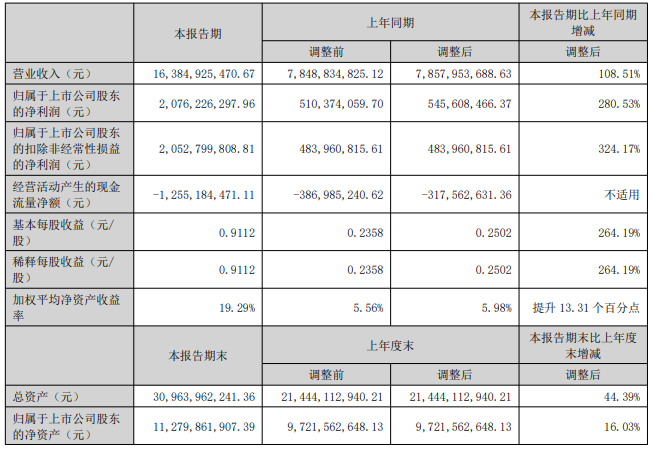 |  | 本报告期 | 上年同期 |  | 本报告期比上年同期增减 |
|---|---|---|---|---|
|  |  | 调整前 | 调整后 | 调整后 |
| 营业收入（元） | 16,384,925,470.67 | 7,848,834,825.12 | 7,857,953,688.63 | 108.51% |
| 归属于上市公司股东的净利润（元） | 2,076,226,297.96 | 510,374,059.70 | 545,608,466.37 | 280.53% |
| 归属于上市公司股东的扣除非经常性损益的净利润（元） | 2,052,799,808.81 | 483,960,815.61 | 483,960,815.61 | 324.17% |
| 经营活动产生的现金流量净额（元） | -1,255,184,471.11 | -386,985,240.62 | -317,562,631.36 | 不适用 |
| 基本每股收益（元/股） | 0.9112 | 0.2358 | 0.2502 | 264.19% |
| 稀释每股收益（元/股） | 0.9112 | 0.2358 | 0.2502 | 264.19% |
| 加权平均净资产收益率 | 19.29% | 5.56% | 5.98% | 提升13.31个百分点 |
|  | 本报告期末 | 上年度末 |  | 本报告期末比上年度末增减 |
|  |  | 调整前 | 调整后 | 调整后 |
| 总资产（元） | 30,963,962,241.36 | 21,444,112,940.21 | 21,444,112,940.21 | 44.39% |
| 归属于上市公司股东的净资产（元） | 11,279,861,907.39 | 9,721,562,648.13 | 9,721,562,648.13 | 16.03% |